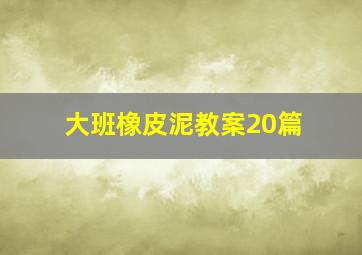 大班橡皮泥教案20篇